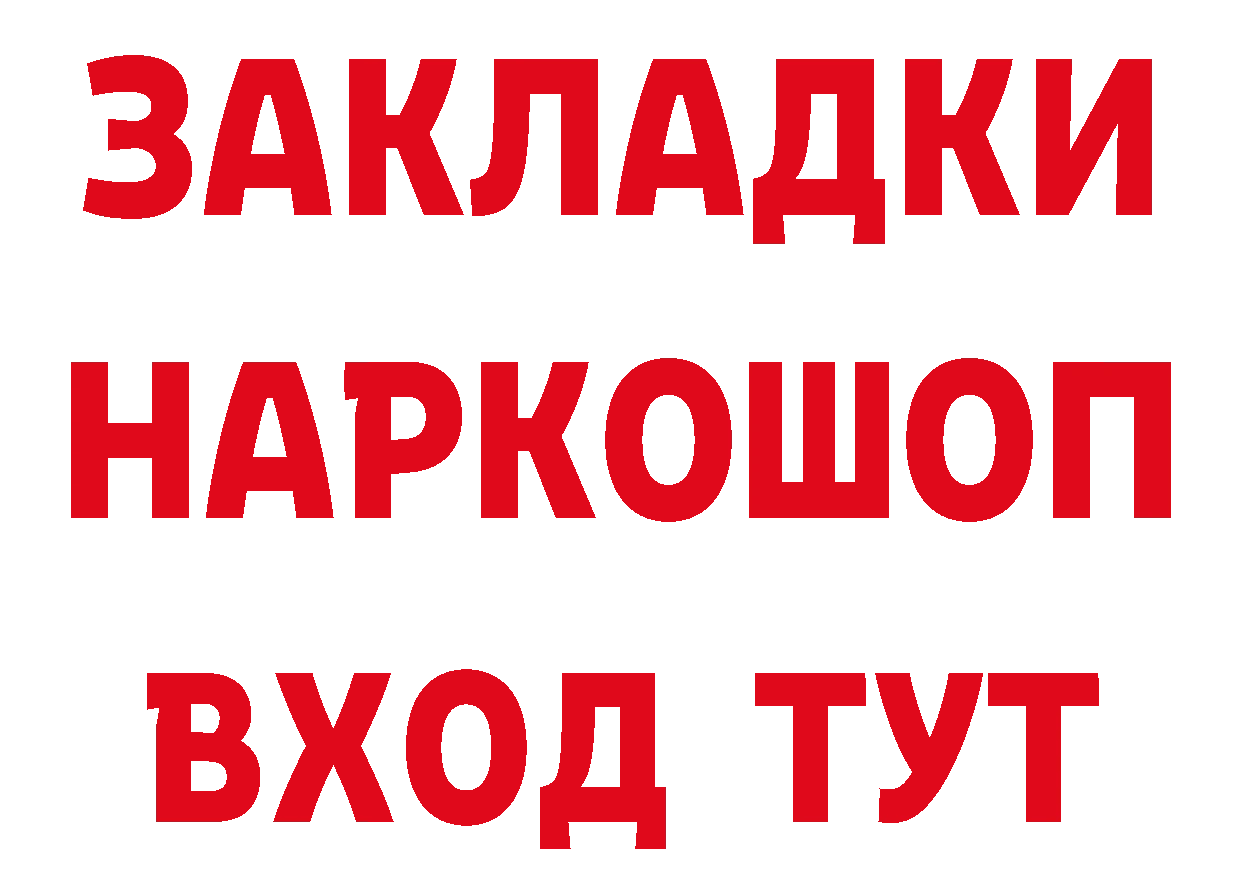 ЗАКЛАДКИ НАРКОШОП ВХОД ТУТ